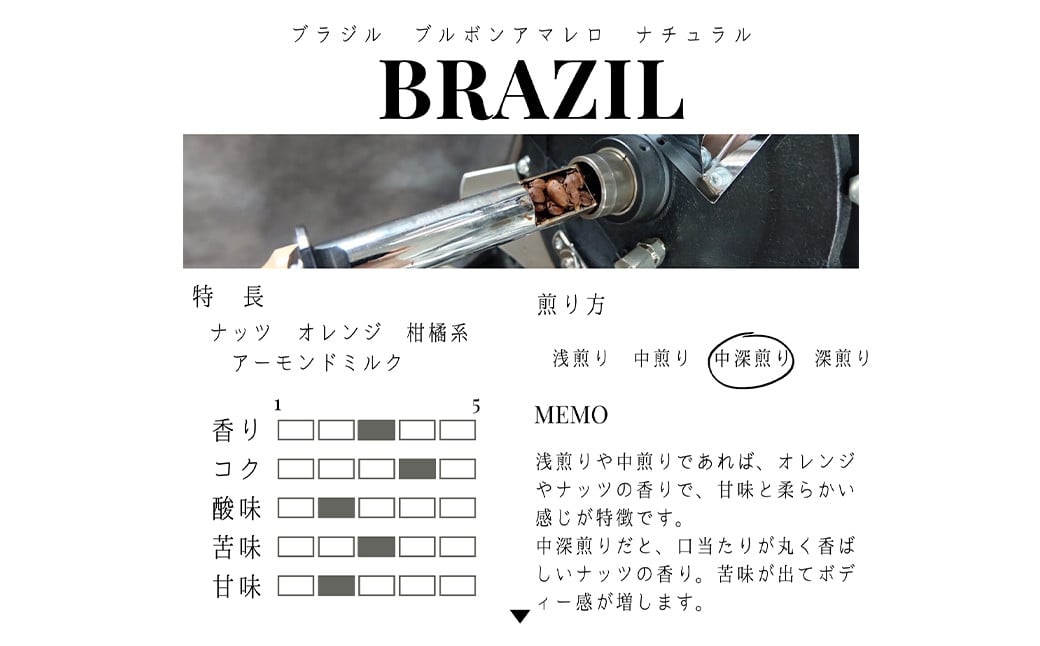 ブラジル　ブルボンアマレロ　ナチュラル

BRAZIL

特　長

ナッツ　オレンジ　柑橘系
アーモンドミルク

1　5

香り

コク

酸味

苦味

甘味

煎り方

浅煎り　中煎り　中深煎り　深煎り

MEMO

浅煎りや中煎りであれば、オレンジやナッツの香りで、甘味と柔らかい感じが特徴です。
中深煎りだと、口当たりが丸く香ばしいナッツの香り。苦味が出てボディー感が増します。